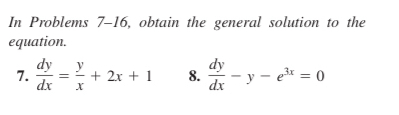 In Problems 7–16, obtain the general solution to the equation.

7. $\frac{dy}{dx} = \frac{y}{x} + 2x + 1$

8. $\frac{dy}{dx} - y - e^{3x} = 0$